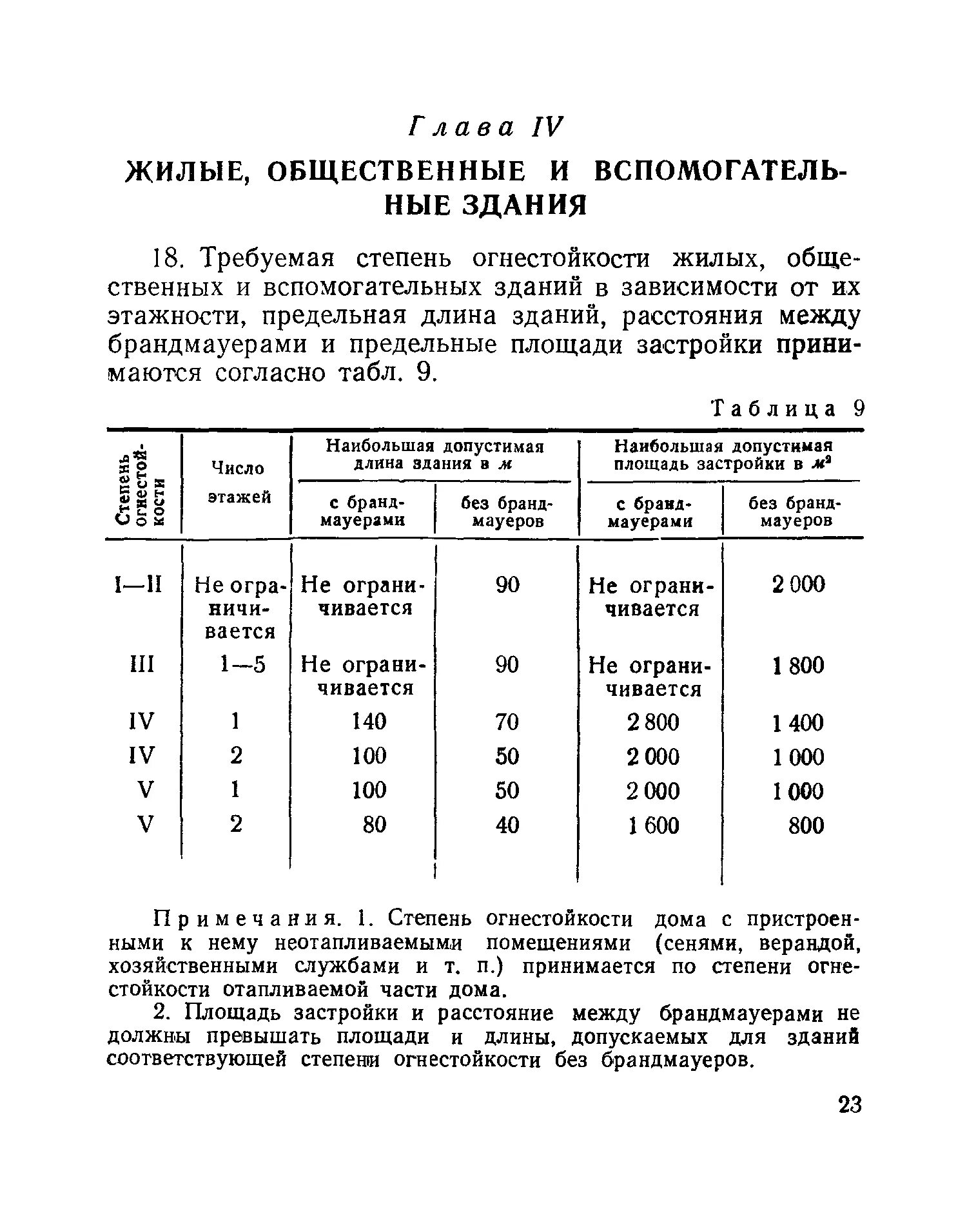 Глава IV

ЖИЛЫЕ, ОБЩЕСТВЕННЫЕ И ВСПОМОГАТЕЛЬНЫЕ ЗДАНИЯ

18. Требуемая степень огнестойкости жилых, общественных и вспомогательных зданий в зависимости от их этажности, предельная длина зданий, расстояния между брандмауерами и предельные площади застройки принимаются согласно табл. 9.

Таблица 9

| Степень огнестойкости | Число этажей | Наибольшая допустимая длина здания в м: с брандмауерами | Наибольшая допустимая длина здания в м: без брандмауеров | Наибольшая допустимая площадь застройки в $м^2$: с брандмауерами | Наибольшая допустимая площадь застройки в $м^2$: без брандмауеров |
|---|---|---|---|---|---|
| I—II | Не ограничивается | Не ограничивается | 90 | Не ограничивается | 2 000 |
| III | 1—5 | Не ограничивается | 90 | Не ограничивается | 1 800 |
| IV | 1 | 140 | 70 | 2 800 | 1 400 |
| IV | 2 | 100 | 50 | 2 000 | 1 000 |
| V | 1 | 100 | 50 | 2 000 | 1 000 |
| V | 2 | 80 | 40 | 1 600 | 800 |

Примечания. 1. Степень огнестойкости дома с пристроенными к нему неотапливаемыми помещениями (сенями, верандой, хозяйственными службами и т. п.) принимается по степени огнестойкости отапливаемой части дома.

2. Площадь застройки и расстояние между брандмауерами не должны превышать площади и длины, допускаемых для зданий соответствующей степени огнестойкости без брандмауеров.

23